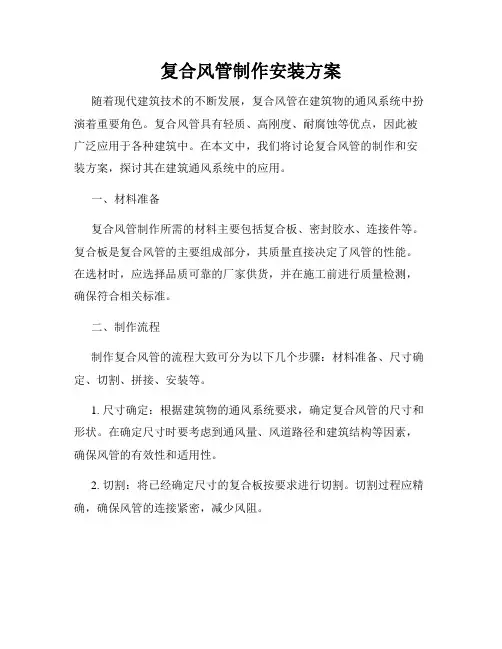 复合风管制作安装方案

随着现代建筑技术的不断发展，复合风管在建筑物的通风系统中扮演着重要角色。复合风管具有轻质、高刚度、耐腐蚀等优点，因此被广泛应用于各种建筑中。在本文中，我们将讨论复合风管的制作和安装方案，探讨其在建筑通风系统中的应用。

一、材料准备

复合风管制作所需的材料主要包括复合板、密封胶水、连接件等。复合板是复合风管的主要组成部分，其质量直接决定了风管的性能。在选材时，应选择品质可靠的厂家供货，并在施工前进行质量检测，确保符合相关标准。

二、制作流程

制作复合风管的流程大致可分为以下几个步骤：材料准备、尺寸确定、切割、拼接、安装等。

1. 尺寸确定：根据建筑物的通风系统要求，确定复合风管的尺寸和形状。在确定尺寸时要考虑到通风量、风道路径和建筑结构等因素，确保风管的有效性和适用性。

2. 切割：将已经确定尺寸的复合板按要求进行切割。切割过程应精确，确保风管的连接紧密，减少风阻。